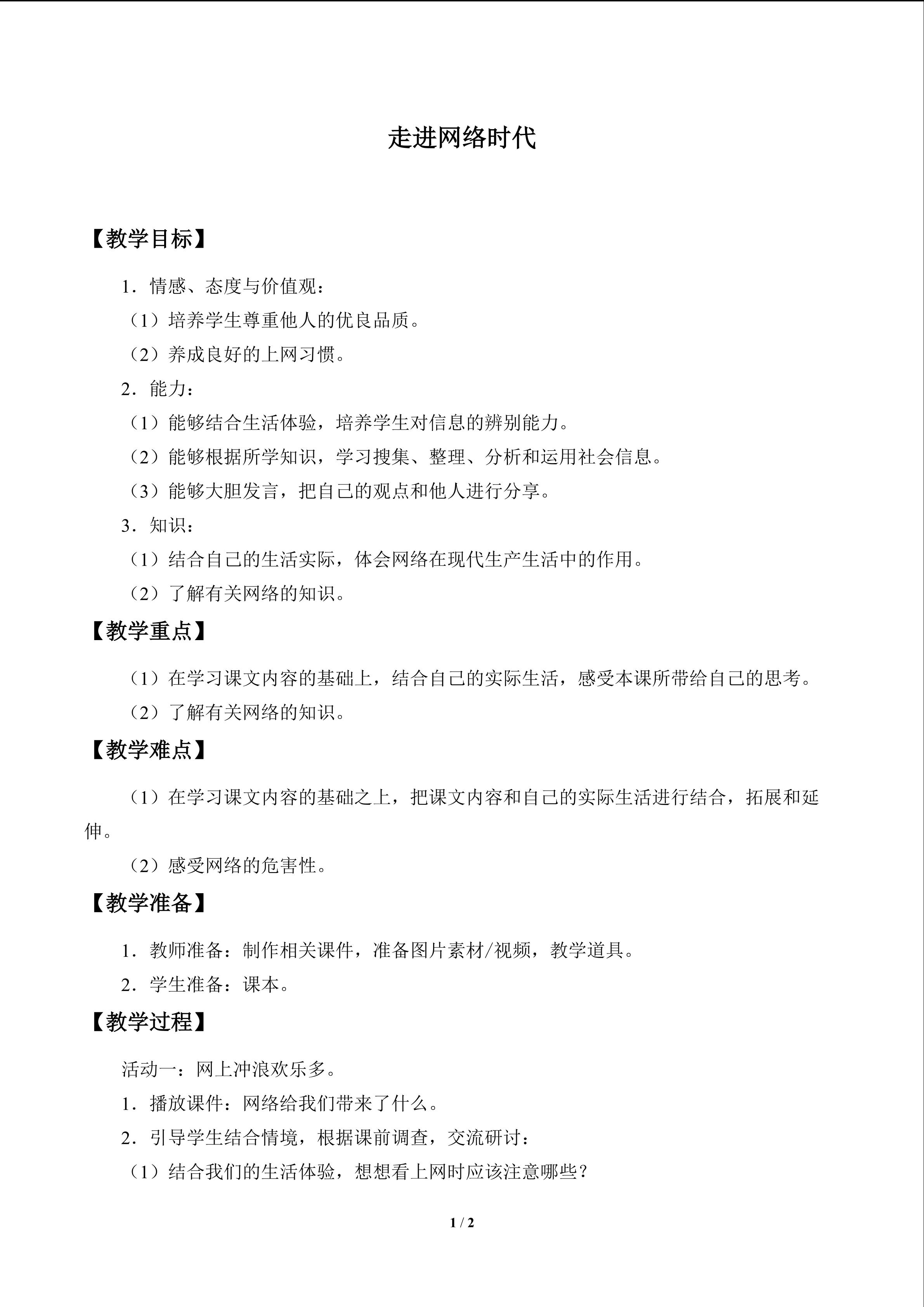 走进网络时代

【教学目标】

1．情感、态度与价值观：

（1）培养学生尊重他人的优良品质。

（2）养成良好的上网习惯。

2．能力：

（1）能够结合生活体验，培养学生对信息的辨别能力。

（2）能够根据所学知识，学习搜集、整理、分析和运用社会信息。

（3）能够大胆发言，把自己的观点和他人进行分享。

3．知识：

（1）结合自己的生活实际，体会网络在现代生产生活中的作用。

（2）了解有关网络的知识。

【教学重点】

（1）在学习课文内容的基础上，结合自己的实际生活，感受本课所带给自己的思考。

（2）了解有关网络的知识。

【教学难点】

（1）在学习课文内容的基础之上，把课文内容和自己的实际生活进行结合，拓展和延伸。

（2）感受网络的危害性。

【教学准备】

1．教师准备：制作相关课件，准备图片素材/视频，教学道具。

2．学生准备：课本。

【教学过程】

活动一：网上冲浪欢乐多。

1．播放课件：网络给我们带来了什么。

2．引导学生结合情境，根据课前调查，交流研讨：

（1）结合我们的生活体验，想想看上网时应该注意哪些？

1 / 2